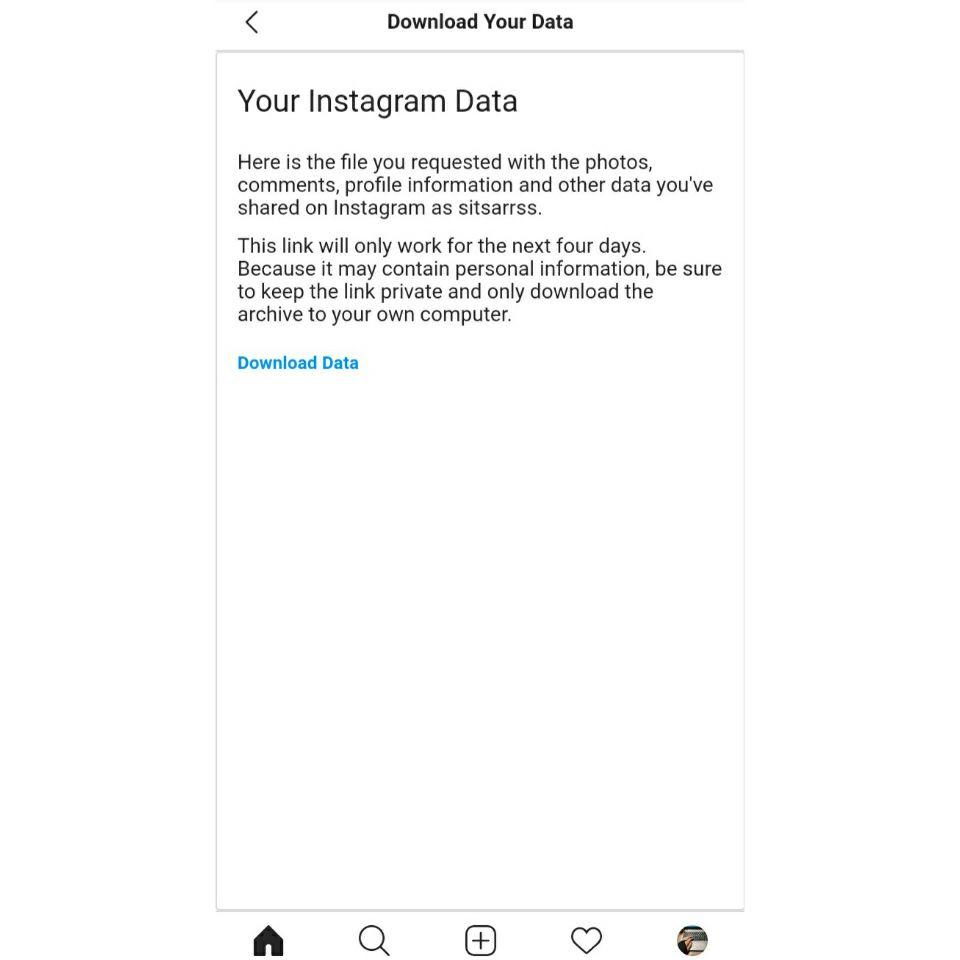 Download Your Data

Your Instagram Data

Here is the file you requested with the photos, comments, profile information and other data you've shared on Instagram as sitsarrss.

This link will only work for the next four days. Because it may contain personal information, be sure to keep the link private and only download the archive to your own computer.

Download Data